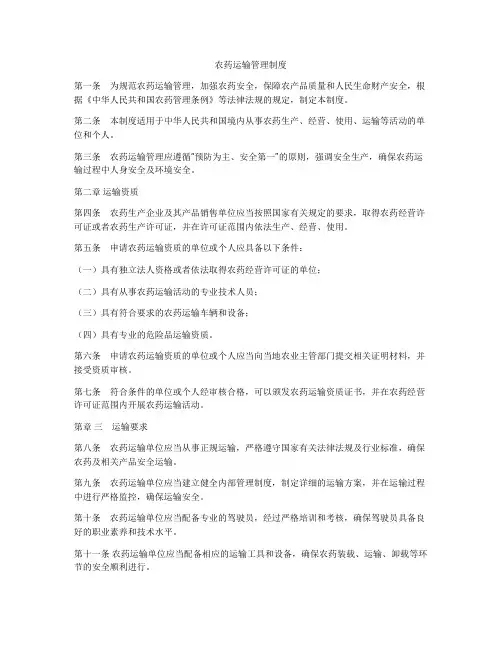 农药运输管理制度

第一条　为规范农药运输管理，加强农药安全，保障农产品质量和人民生命财产安全，根据《中华人民共和国农药管理条例》等法律法规的规定，制定本制度。

第二条　本制度适用于中华人民共和国境内从事农药生产、经营、使用、运输等活动的单位和个人。

第三条　农药运输管理应遵循"预防为主、安全第一"的原则，强调安全生产，确保农药运输过程中人身安全及环境安全。

第二章 运输资质

第四条　农药生产企业及其产品销售单位应当按照国家有关规定的要求，取得农药经营许可证或者农药生产许可证，并在许可证范围内依法生产、经营、使用。

第五条　申请农药运输资质的单位或个人应具备以下条件：

（一）具有独立法人资格或者依法取得农药经营许可证的单位；

（二）具有从事农药运输活动的专业技术人员；

（三）具有符合要求的农药运输车辆和设备；

（四）具有专业的危险品运输资质。

第六条　申请农药运输资质的单位或个人应当向当地农业主管部门提交相关证明材料，并接受资质审核。

第七条　符合条件的单位或个人经审核合格，可以颁发农药运输资质证书，并在农药经营许可证范围内开展农药运输活动。

第章 三　运输要求

第八条　农药运输单位应当从事正规运输，严格遵守国家有关法律法规及行业标准，确保农药及相关产品安全运输。

第九条　农药运输单位应当建立健全内部管理制度，制定详细的运输方案，并在运输过程中进行严格监控，确保运输安全。

第十条　农药运输单位应当配备专业的驾驶员，经过严格培训和考核，确保驾驶员具备良好的职业素养和技术水平。

第十一条 农药运输单位应当配备相应的运输工具和设备，确保农药装载、运输、卸载等环节的安全顺利进行。